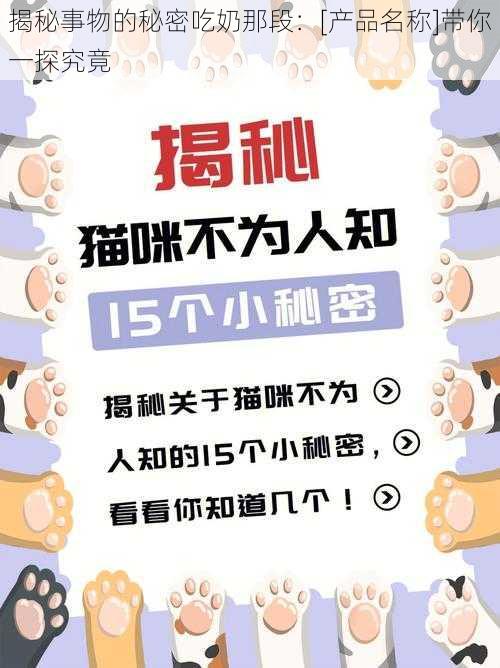 揭秘事物的秘密吃奶那段：[产品名称]带你一探究竟

揭秘

猫咪不为人知

15个小秘密

揭秘关于猫咪不为

人知的15个小秘密，

看看你知道几个！